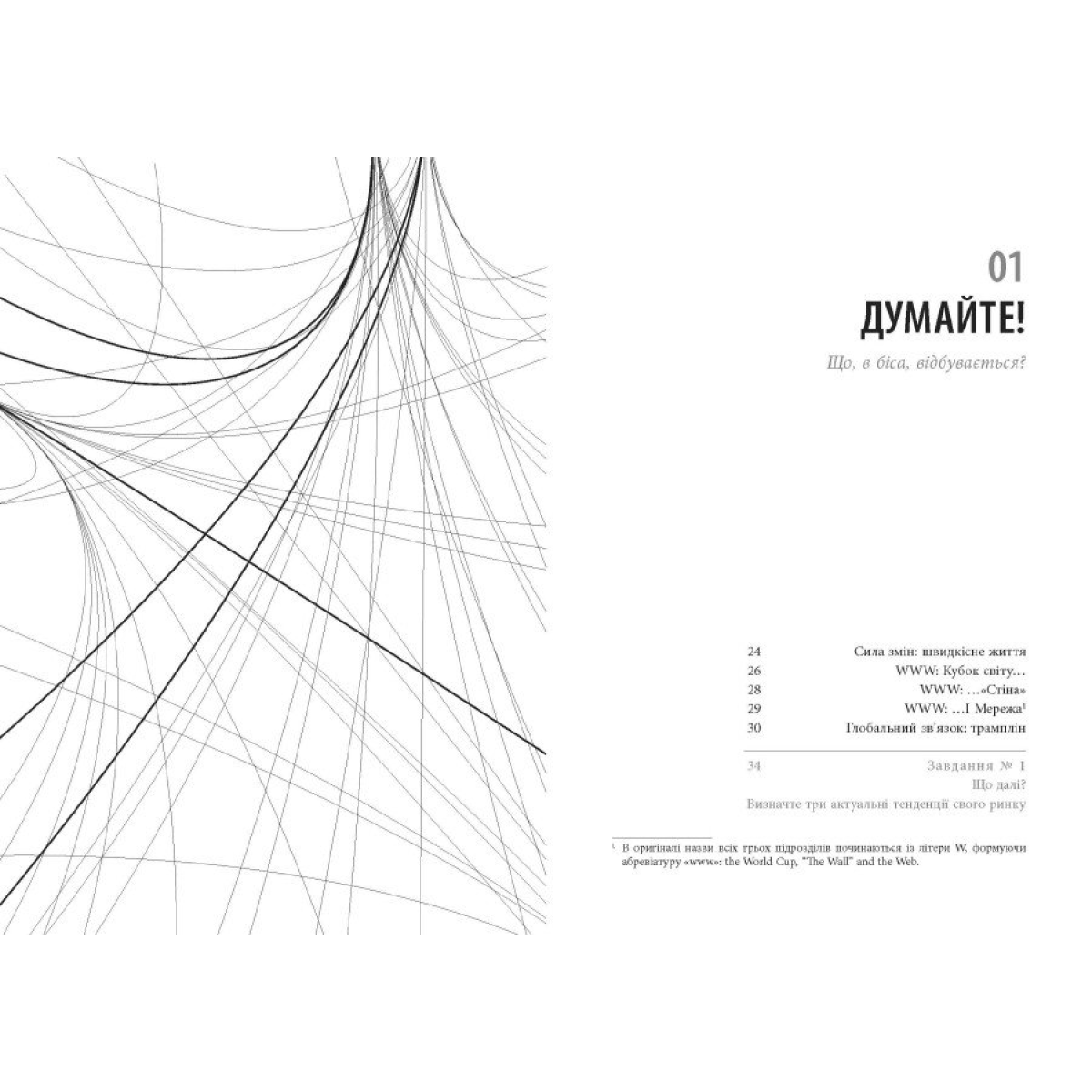 01
ДУМАЙТЕ!

Що, в біса, відбувається?

24 Сила змін: швидкісне життя
26 WWW: Кубок світу…
28 WWW: …«Стіна»
29 WWW: …І Мережа$^{1}$
30 Глобальний зв'язок: трамплін

34 Завдання № 1
Що далі?
Визначте три актуальні тенденції свого ринку

$^{1}$ В оригіналі назви всіх трьох підрозділів починаються із літери W, формуючи абревіатуру «www»: the World Cup, "The Wall" and the Web.